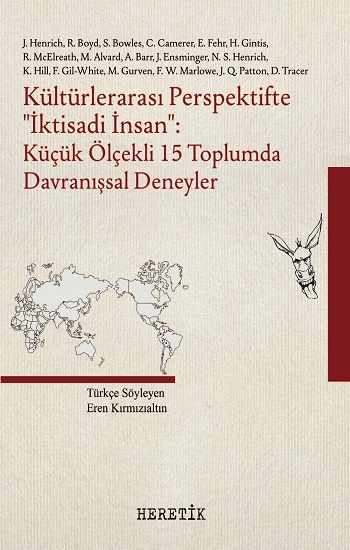 J. Henrich, R. Boyd, S. Bowles, C. Camerer, E. Fehr, H. Gintis, R. McElreath, M. Alvard, A. Barr, J. Ensminger, N. S. Henrich, K. Hill, F. Gil-White, M. Gurven, F. W. Marlowe, J. Q. Patton, D. Tracer

Kültürlerarası Perspektifte "İktisadi İnsan": Küçük Ölçekli 15 Toplumda Davranışsal Deneyler

Türkçe Söyleyen
Eren Kırmızıaltın

HERETİK